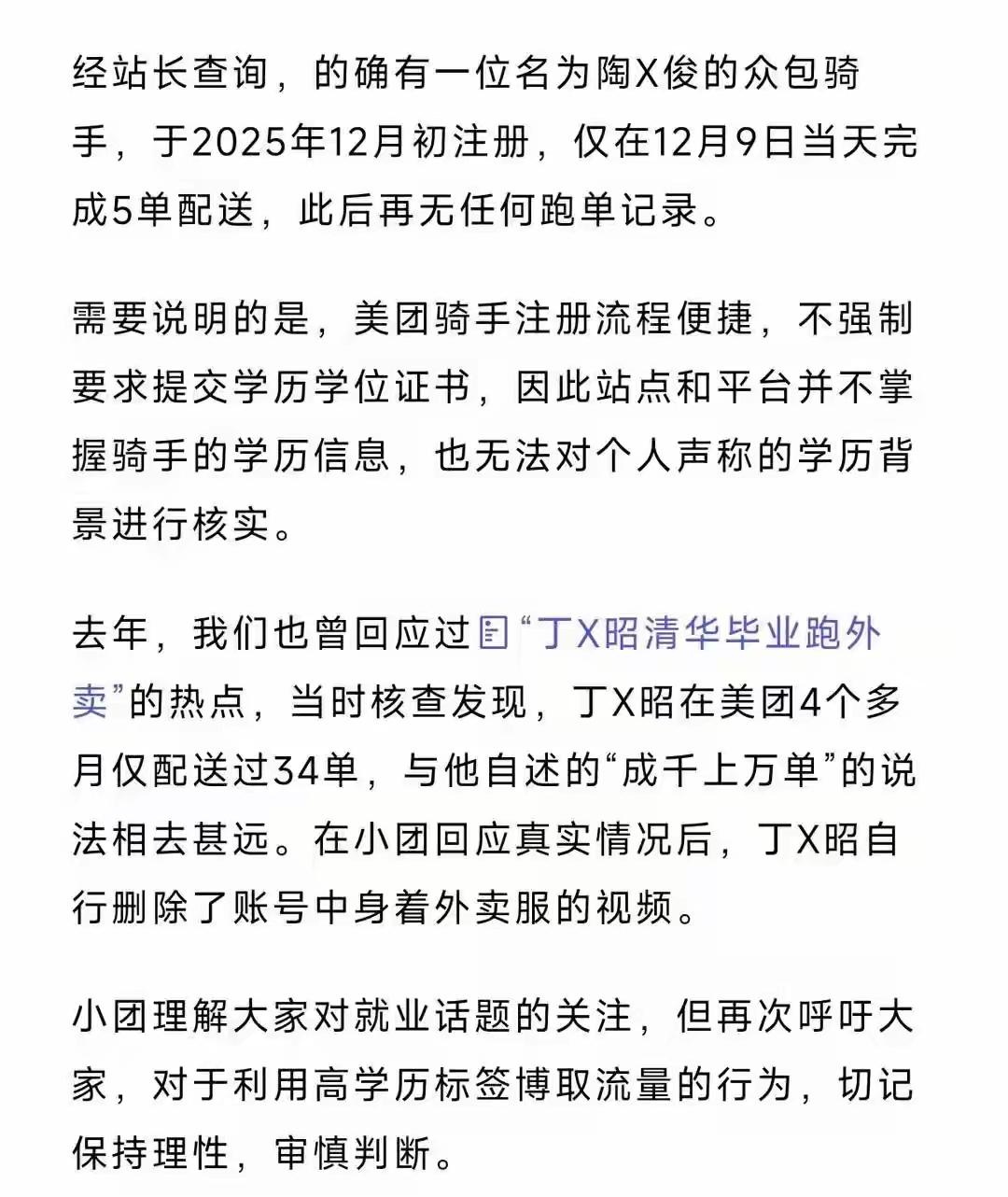 经站长查询，的确有一位名为陶X俊的众包骑手，于2025年12月初注册，仅在12月9日当天完成5单配送，此后再无任何跑单记录。

需要说明的是，美团骑手注册流程便捷，不强制要求提交学历学位证书，因此站点和平台并不掌握骑手的学历信息，也无法对个人声称的学历背景进行核实。

去年，我们也曾回应过“丁X昭清华毕业跑外卖”的热点，当时核查发现，丁X昭在美团4个多月仅配送过34单，与他自述的“成千上万单”的说法相去甚远。在小团回应真实情况后，丁X昭自行删除了账号中身着外卖服的视频。

小团理解大家对就业话题的关注，但再次呼吁大家，对于利用高学历标签博取流量的行为，切记保持理性，审慎判断。